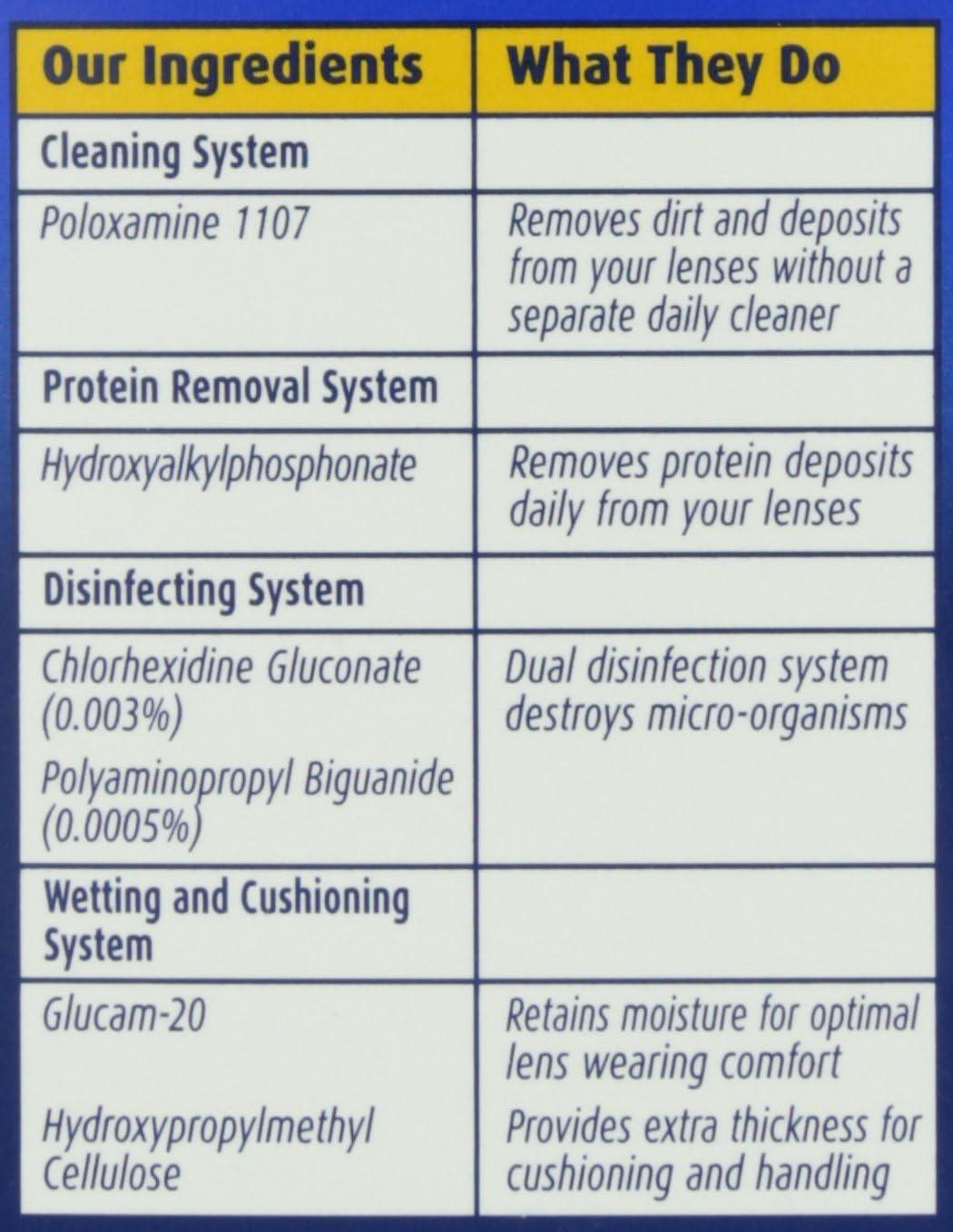 | Our Ingredients | What They Do |
|---|---|
| Cleaning System | |
| Poloxamine 1107 | Removes dirt and deposits from your lenses without a separate daily cleaner |
| Protein Removal System | |
| Hydroxyalkylphosphonate | Removes protein deposits daily from your lenses |
| Disinfecting System | |
| Chlorhexidine Gluconate (0.003%) Polyaminopropyl Biguanide (0.0005%) | Dual disinfection system destroys micro-organisms |
| Wetting and Cushioning System | |
| Glucam-20 Hydroxypropylmethyl Cellulose | Retains moisture for optimal lens wearing comfort Provides extra thickness for cushioning and handling |